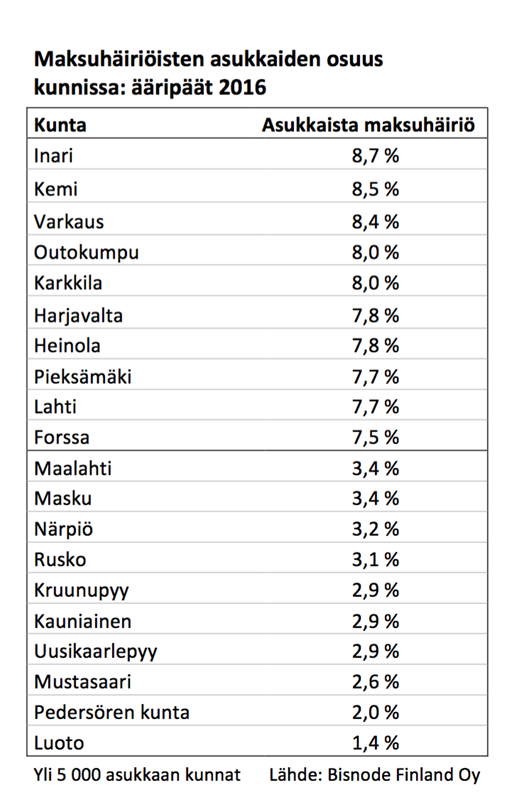 Maksuhäiriöisten asukkaiden osuus kunnissa: ääripäät 2016

| Kunta | Asukkaista maksuhäiriö |
|---|---|
| Inari | 8,7 % |
| Kemi | 8,5 % |
| Varkaus | 8,4 % |
| Outokumpu | 8,0 % |
| Karkkila | 8,0 % |
| Harjavalta | 7,8 % |
| Heinola | 7,8 % |
| Pieksämäki | 7,7 % |
| Lahti | 7,7 % |
| Forssa | 7,5 % |
| Maalahti | 3,4 % |
| Masku | 3,4 % |
| Närpiö | 3,2 % |
| Rusko | 3,1 % |
| Kruunupyy | 2,9 % |
| Kauniainen | 2,9 % |
| Uusikaarlepyy | 2,9 % |
| Mustasaari | 2,6 % |
| Pedersören kunta | 2,0 % |
| Luoto | 1,4 % |

Yli 5 000 asukkaan kunnat Lähde: Bisnode Finland Oy